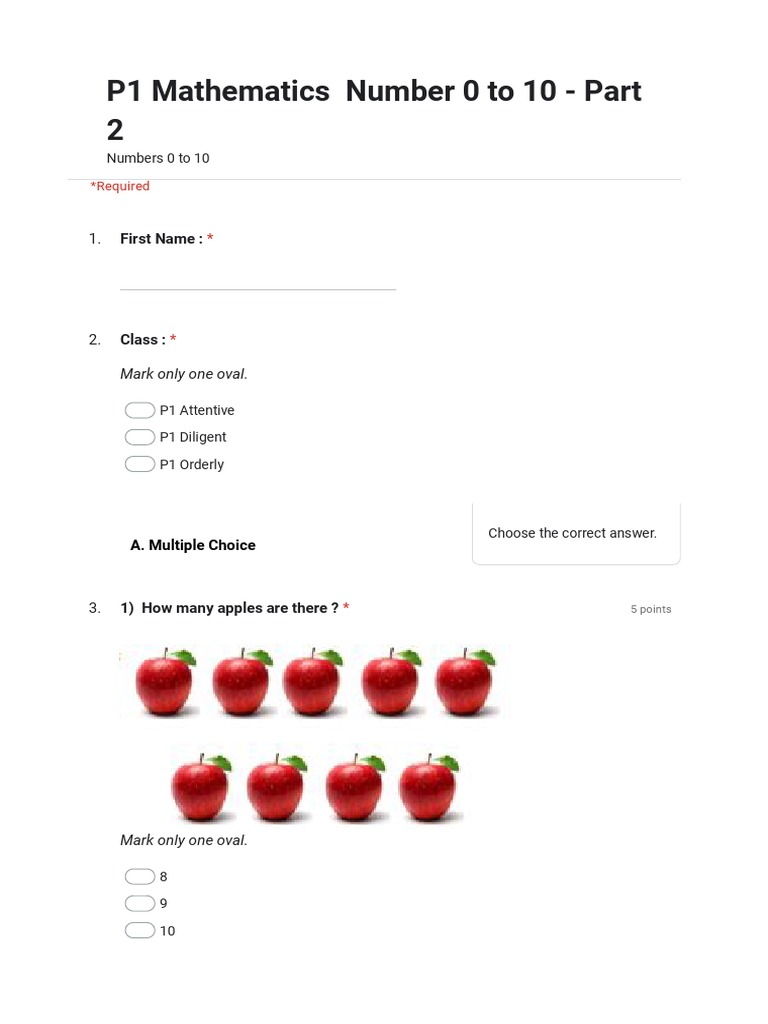 P1 Mathematics  Number 0 to 10 - Part 2

Numbers 0 to 10

*Required

1. First Name : *

2. Class : *

Mark only one oval.

P1 Attentive

P1 Diligent

P1 Orderly

A. Multiple Choice

Choose the correct answer.

3. 1) How many apples are there ? *

5 points

Mark only one oval.

8

9

10